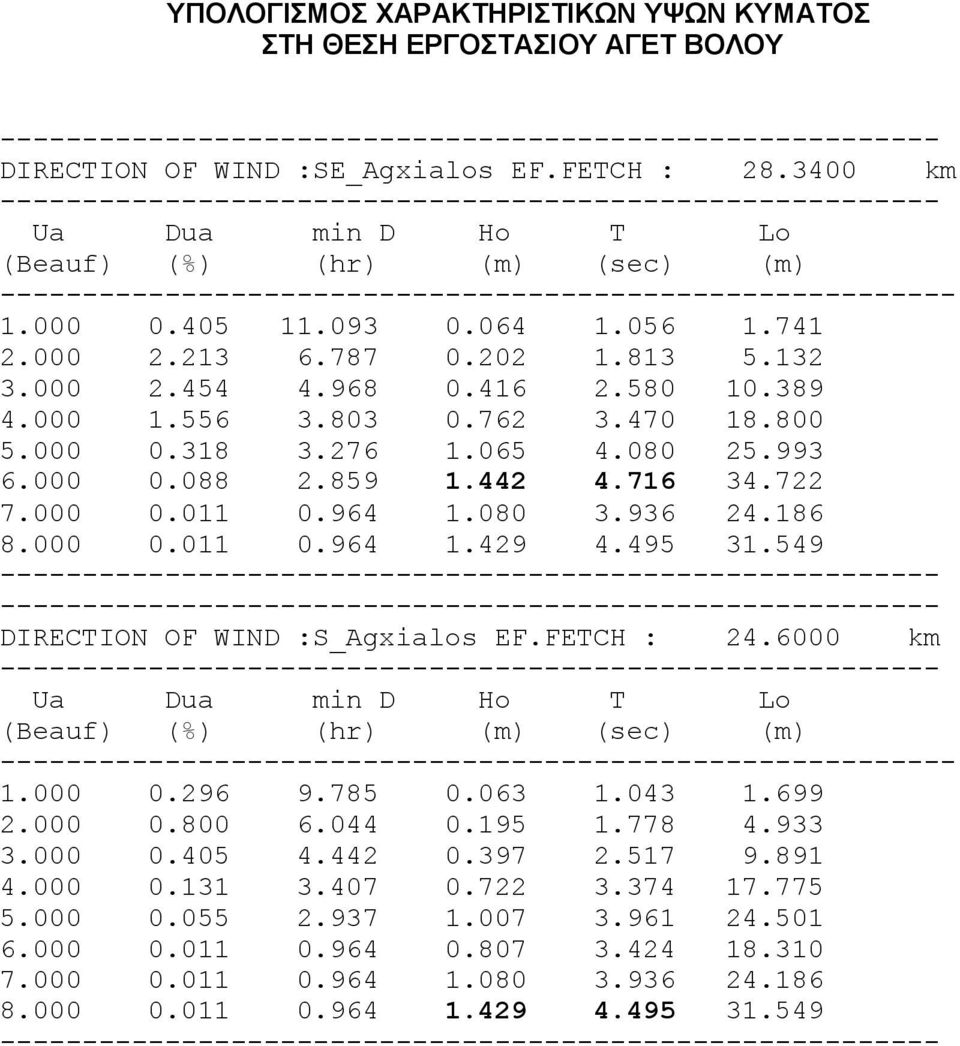 ΥΠΟΛΟΓΙΣΜΟΣ ΧΑΡΑΚΤΗΡΙΣΤΙΚΩΝ ΥΨΩΝ ΚΥΜΑΤΟΣ
ΣΤΗ ΘΕΣΗ ΕΡΓΟΣΤΑΣΙΟΥ ΑΓΕΤ ΒΟΛΟΥ

DIRECTION OF WIND :SE_Agxialos EF.FETCH : 28.3400 km

| Ua (Beauf) | Dua (%) | min D (hr) | Ho (m) | T (sec) | Lo (m) |
|---|---|---|---|---|---|
| 1.000 | 0.405 | 11.093 | 0.064 | 1.056 | 1.741 |
| 2.000 | 2.213 | 6.787 | 0.202 | 1.813 | 5.132 |
| 3.000 | 2.454 | 4.968 | 0.416 | 2.580 | 10.389 |
| 4.000 | 1.556 | 3.803 | 0.762 | 3.470 | 18.800 |
| 5.000 | 0.318 | 3.276 | 1.065 | 4.080 | 25.993 |
| 6.000 | 0.088 | 2.859 | 1.442 | 4.716 | 34.722 |
| 7.000 | 0.011 | 0.964 | 1.080 | 3.936 | 24.186 |
| 8.000 | 0.011 | 0.964 | 1.429 | 4.495 | 31.549 |

DIRECTION OF WIND :S_Agxialos EF.FETCH : 24.6000 km

| Ua (Beauf) | Dua (%) | min D (hr) | Ho (m) | T (sec) | Lo (m) |
|---|---|---|---|---|---|
| 1.000 | 0.296 | 9.785 | 0.063 | 1.043 | 1.699 |
| 2.000 | 0.800 | 6.044 | 0.195 | 1.778 | 4.933 |
| 3.000 | 0.405 | 4.442 | 0.397 | 2.517 | 9.891 |
| 4.000 | 0.131 | 3.407 | 0.722 | 3.374 | 17.775 |
| 5.000 | 0.055 | 2.937 | 1.007 | 3.961 | 24.501 |
| 6.000 | 0.011 | 0.964 | 0.807 | 3.424 | 18.310 |
| 7.000 | 0.011 | 0.964 | 1.080 | 3.936 | 24.186 |
| 8.000 | 0.011 | 0.964 | 1.429 | 4.495 | 31.549 |